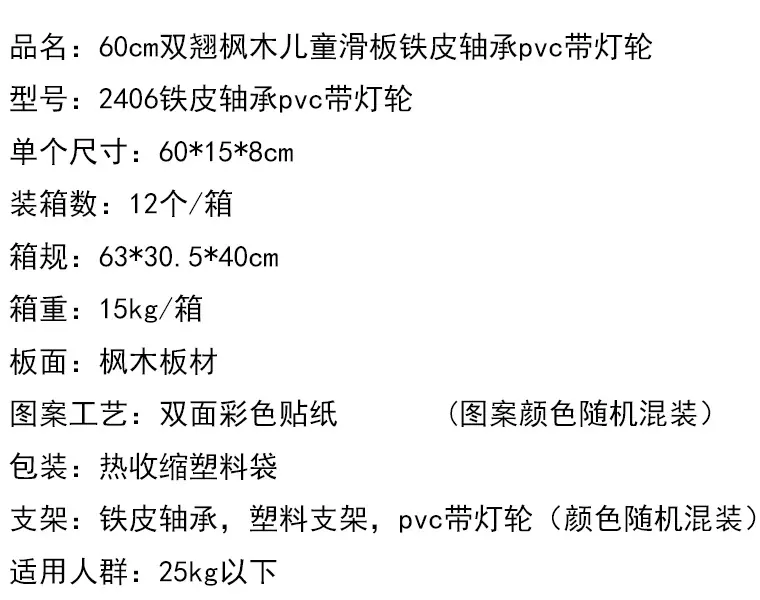 品名：60cm双翘枫木儿童滑板铁皮轴承pvc带灯轮

型号：2406铁皮轴承pvc带灯轮

单个尺寸：60*15*8cm

装箱数：12个/箱

箱规：63*30.5*40cm

箱重：15kg/箱

板面：枫木板材

图案工艺：双面彩色贴纸 （图案颜色随机混装）

包装：热收缩塑料袋

支架：铁皮轴承，塑料支架，pvc带灯轮（颜色随机混装）

适用人群：25kg以下